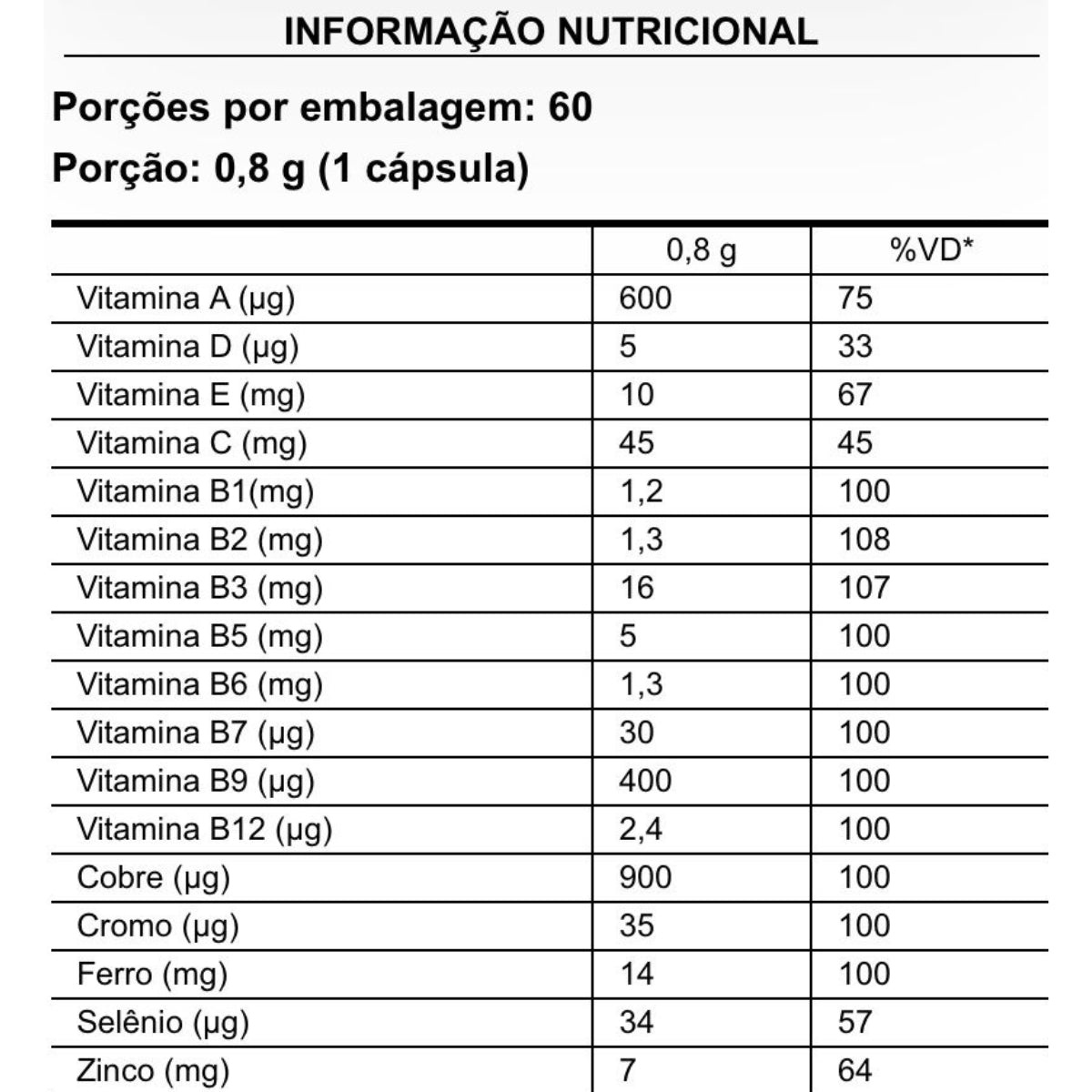 INFORMAÇÃO NUTRICIONAL

Porções por embalagem: 60

Porção: 0,8 g (1 cápsula)

|  | 0,8 g | %VD* |
|---|---|---|
| Vitamina A (µg) | 600 | 75 |
| Vitamina D (µg) | 5 | 33 |
| Vitamina E (mg) | 10 | 67 |
| Vitamina C (mg) | 45 | 45 |
| Vitamina B1(mg) | 1,2 | 100 |
| Vitamina B2 (mg) | 1,3 | 108 |
| Vitamina B3 (mg) | 16 | 107 |
| Vitamina B5 (mg) | 5 | 100 |
| Vitamina B6 (mg) | 1,3 | 100 |
| Vitamina B7 (µg) | 30 | 100 |
| Vitamina B9 (µg) | 400 | 100 |
| Vitamina B12 (µg) | 2,4 | 100 |
| Cobre (µg) | 900 | 100 |
| Cromo (µg) | 35 | 100 |
| Ferro (mg) | 14 | 100 |
| Selênio (µg) | 34 | 57 |
| Zinco (mg) | 7 | 64 |